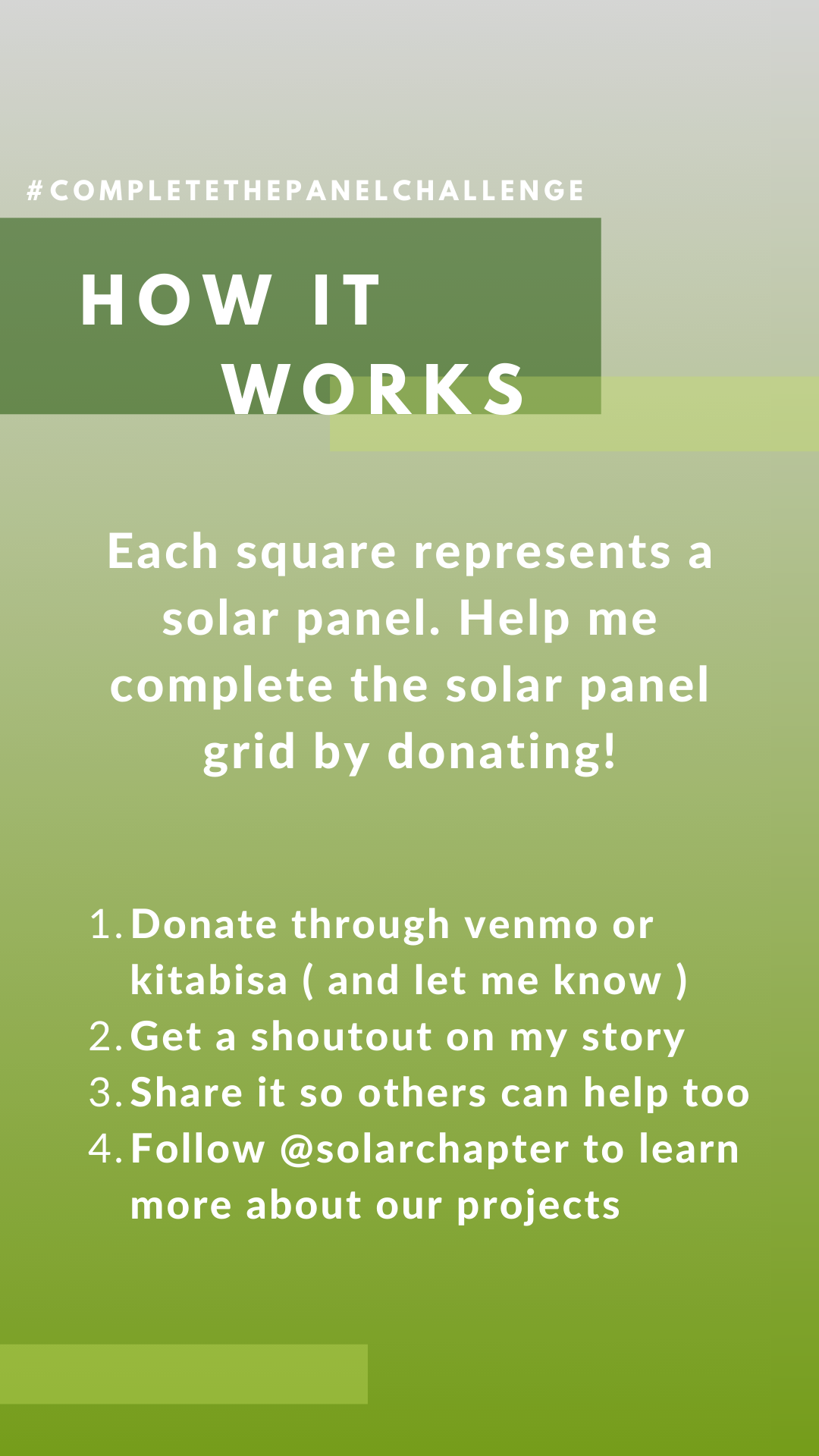 #COMPLETETHEPANELCHALLENGE

HOW IT
WORKS

Each square represents a solar panel. Help me complete the solar panel grid by donating!

1. Donate through venmo or kitabisa ( and let me know )
2. Get a shoutout on my story
3. Share it so others can help too
4. Follow @solarchapter to learn more about our projects